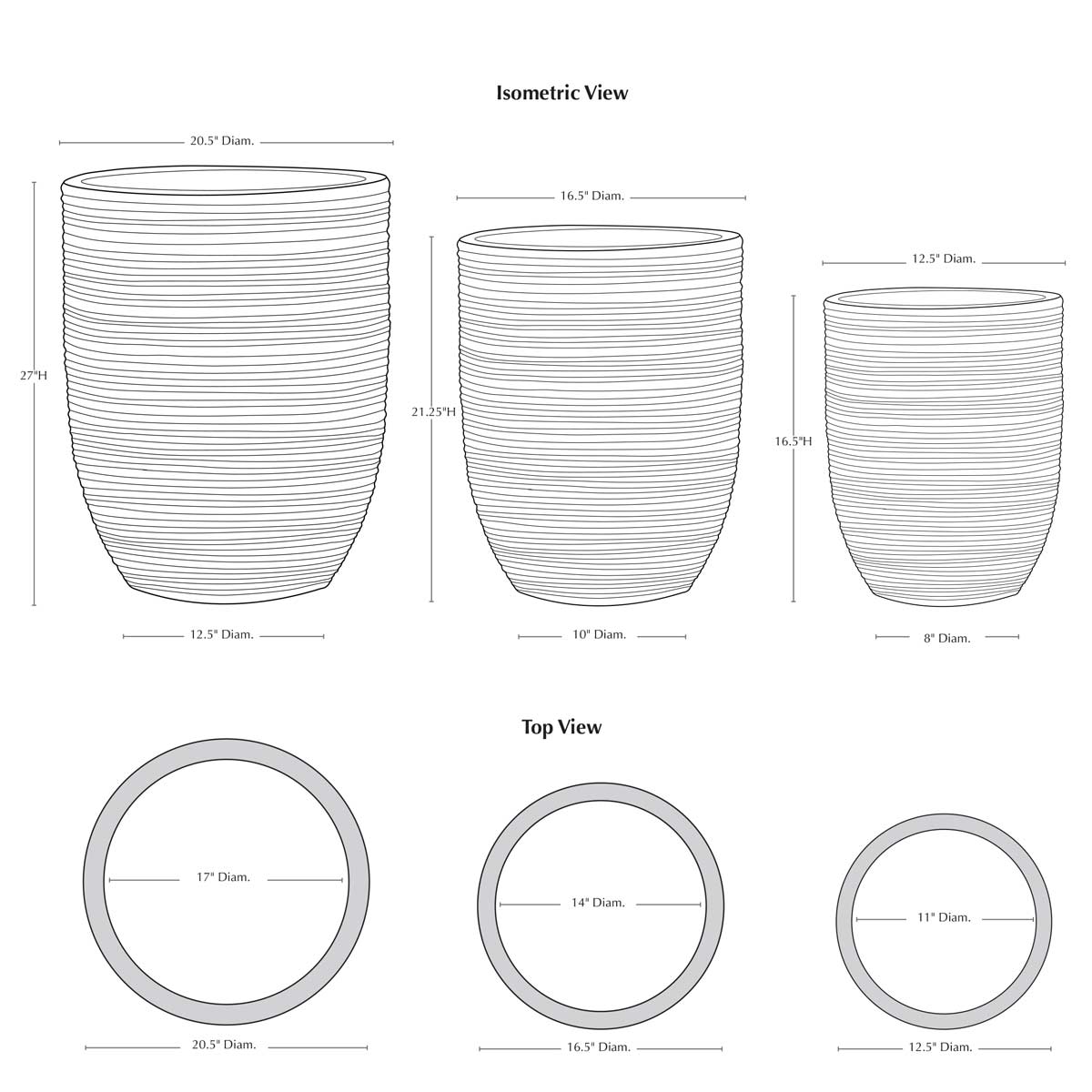 Isometric View

20.5" Diam.

27"H

12.5" Diam.

16.5" Diam.

21.25"H

10" Diam.

12.5" Diam.

16.5"H

8" Diam.

Top View

17" Diam.

20.5" Diam.

14" Diam.

16.5" Diam.

11" Diam.

12.5" Diam.